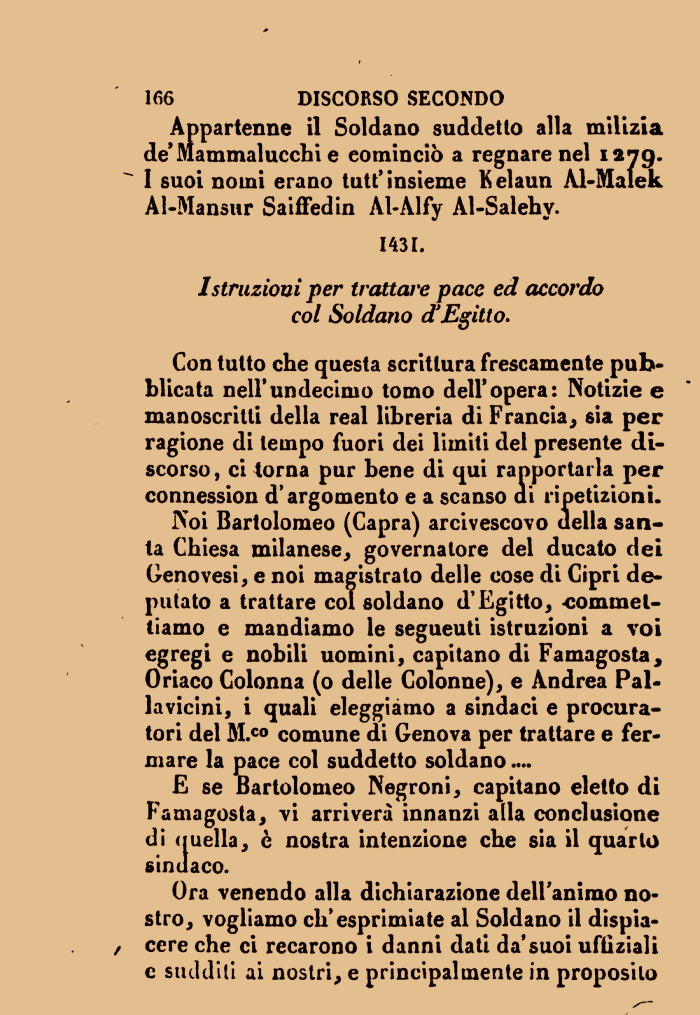 166 DISCORSO SECONDO

Appartenne il Soldano suddetto alla milizia de'Mammalucchi e cominciò a regnare nel 1279. I suoi nomi erano tutt'insieme Kelaun Al-Malek Al-Mansur Saiffedin Al-Alfy Al-Salehy.

1431.

Istruzioni per trattare pace ed accordo col Soldano d'Egitto.

Con tutto che questa scrittura frescamente pubblicata nell'undecimo tomo dell'opera: Notizie e manoscritti della real libreria di Francia, sia per ragione di tempo fuori dei limiti del presente discorso, ci torna pur bene di qui rapportarla per connession d'argomento e a scanso di ripetizioni.

Noi Bartolomeo (Capra) arcivescovo della santa Chiesa milanese, governatore del ducato dei Genovesi, e noi magistrato delle cose di Cipri deputato a trattare col soldano d'Egitto, commettiamo e mandiamo le segueuti istruzioni a voi egregi e nobili uomini, capitano di Famagosta, Oriaco Colonna (o delle Colonne), e Andrea Pallavicini, i quali eleggiamo a sindaci e procuratori del M.co comune di Genova per trattare e fermare la pace col suddetto soldano....

E se Bartolomeo Negroni, capitano eletto di Famagosta, vi arriverà innanzi alla conclusione di quella, è nostra intenzione che sia il quarto sindaco.

Ora venendo alla dichiarazione dell'animo nostro, vogliamo ch'esprimiate al Soldano il dispiacere che ci recarono i danni dati da'suoi uffiziali e sudditi ai nostri, e principalmente in proposito